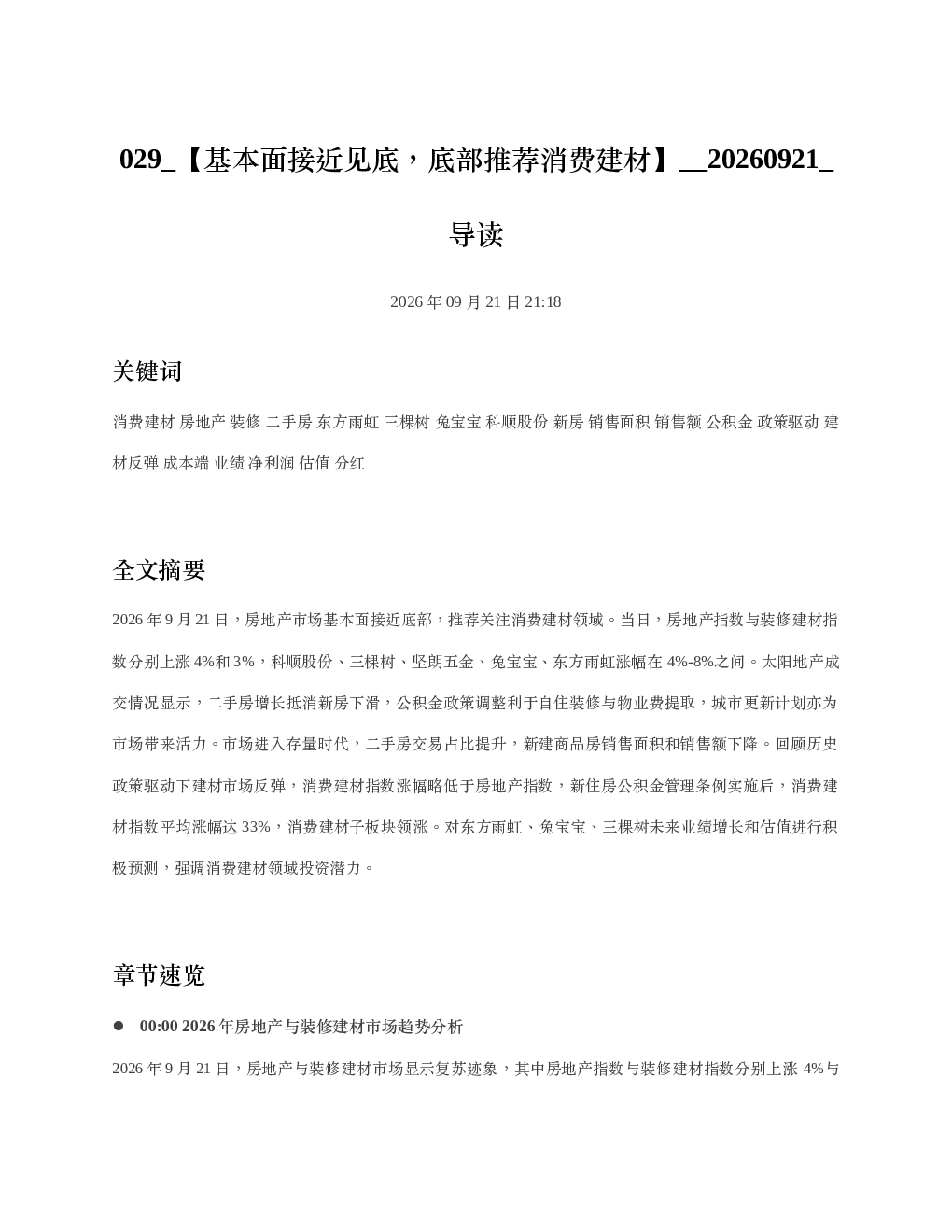 029_【基本面接近见底，底部推荐消费建材】__20260921_导读

2026 年 09 月 21 日 21:18

关键词

消费建材 房地产 装修 二手房 东方雨虹 三棵树 兔宝宝 科顺股份 新房 销售面积 销售额 公积金 政策驱动 建材反弹 成本端 业绩 净利润 估值 分红

全文摘要

2026 年 9 月 21 日，房地产市场基本面接近底部，推荐关注消费建材领域。当日，房地产指数与装修建材指数分别上涨 4%和 3%，科顺股份、三棵树、坚朗五金、兔宝宝、东方雨虹涨幅在 4%-8%之间。太阳地产成交情况显示，二手房增长抵消新房下滑，公积金政策调整利于自住装修与物业费提取，城市更新计划亦为市场带来活力。市场进入存量时代，二手房交易占比提升，新建商品房销售面积和销售额下降。回顾历史政策驱动下建材市场反弹，消费建材指数涨幅略低于房地产指数，新住房公积金管理条例实施后，消费建材指数平均涨幅达 33%，消费建材子板块领涨。对东方雨虹、兔宝宝、三棵树未来业绩增长和估值进行积极预测，强调消费建材领域投资潜力。

章节速览

● 00:00 2026 年房地产与装修建材市场趋势分析

2026 年 9 月 21 日，房地产与装修建材市场显示复苏迹象，其中房地产指数与装修建材指数分别上涨 4%与